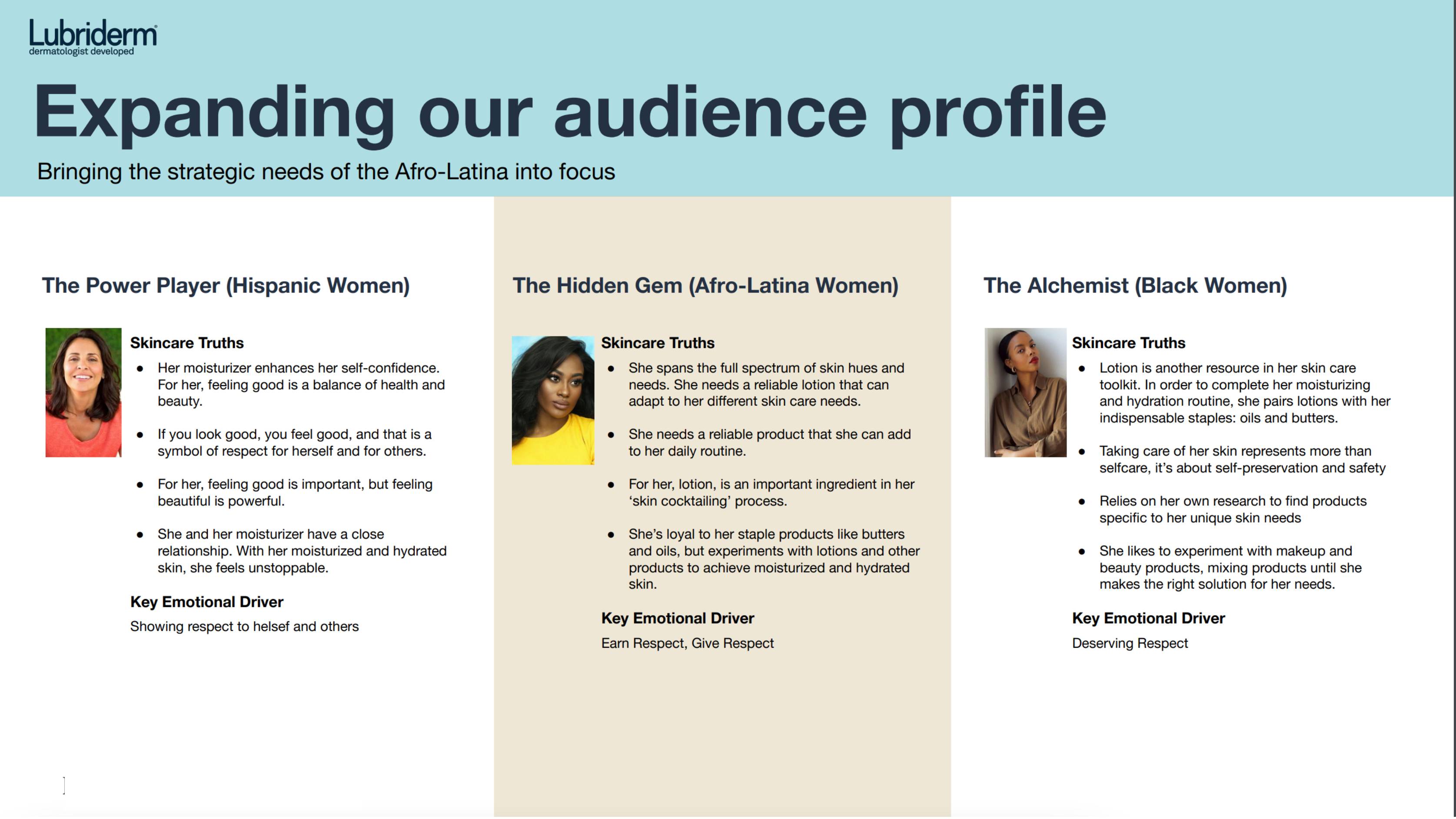 Lubriderm
dermatologist developed

Expanding our audience profile

Bringing the strategic needs of the Afro-Latina into focus

The Power Player (Hispanic Women)

Skincare Truths

• Her moisturizer enhances her self-confidence. For her, feeling good is a balance of health and beauty.

• If you look good, you feel good, and that is a symbol of respect for herself and for others.

• For her, feeling good is important, but feeling beautiful is powerful.

• She and her moisturizer have a close relationship. With her moisturized and hydrated skin, she feels unstoppable.

Key Emotional Driver

Showing respect to helsef and others

The Hidden Gem (Afro-Latina Women)

Skincare Truths

• She spans the full spectrum of skin hues and needs. She needs a reliable lotion that can adapt to her different skin care needs.

• She needs a reliable product that she can add to her daily routine.

• For her, lotion, is an important ingredient in her 'skin cocktailing' process.

• She's loyal to her staple products like butters and oils, but experiments with lotions and other products to achieve moisturized and hydrated skin.

Key Emotional Driver

Earn Respect, Give Respect

The Alchemist (Black Women)

Skincare Truths

• Lotion is another resource in her skin care toolkit. In order to complete her moisturizing and hydration routine, she pairs lotions with her indispensable staples: oils and butters.

• Taking care of her skin represents more than selfcare, it's about self-preservation and safety

• Relies on her own research to find products specific to her unique skin needs

• She likes to experiment with makeup and beauty products, mixing products until she makes the right solution for her needs.

Key Emotional Driver

Deserving Respect